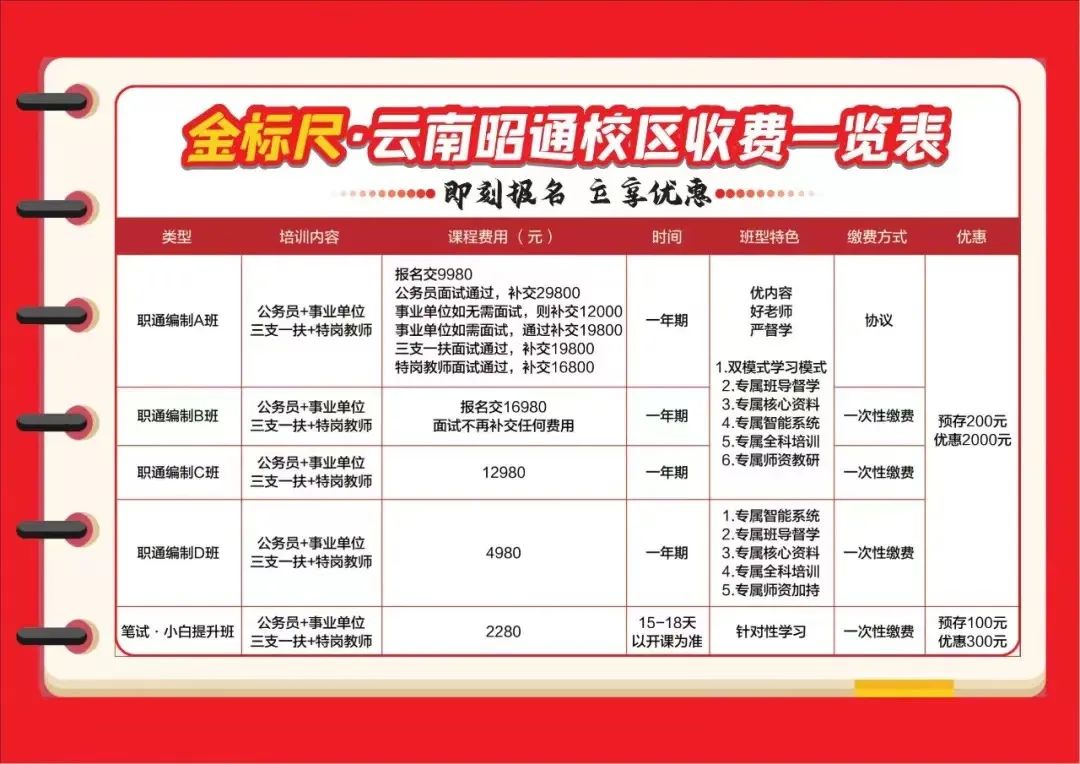 金标尺·云南昭通校区收费一览表

即刻报名 立享优惠

| 类型 | 培训内容 | 课程费用（元） | 时间 | 班型特色 | 缴费方式 | 优惠 |
|---|---|---|---|---|---|---|
| 职通编制A班 | 公务员+事业单位 三支一扶+特岗教师 | 报名交9980 公务员面试通过，补交29800 事业单位如无需面试，则补交12000 事业单位如需面试，通过补交19800 三支一扶面试通过，补交19800 特岗教师面试通过，补交16800 | 一年期 | 优内容 好老师 严督学 1.双模式学习模式 2.专属班导督学 3.专属核心资料 4.专属智能系统 5.专属全科培训 6.专属师资教研 | 协议 | 预存200元 优惠2000元 |
| 职通编制B班 | 公务员+事业单位 三支一扶+特岗教师 | 报名交16980 面试不再补交任何费用 | 一年期 | | 一次性缴费 | |
| 职通编制C班 | 公务员+事业单位 三支一扶+特岗教师 | 12980 | 一年期 | | 一次性缴费 | |
| 职通编制D班 | 公务员+事业单位 三支一扶+特岗教师 | 4980 | 一年期 | 1.专属智能系统 2.专属班导督学 3.专属核心资料 4.专属全科培训 5.专属师资加持 | 一次性缴费 | |
| 笔试·小白提升班 | 公务员+事业单位 三支一扶+特岗教师 | 2280 | 15-18天 以开课为准 | 针对性学习 | 一次性缴费 | 预存100元 优惠300元 |